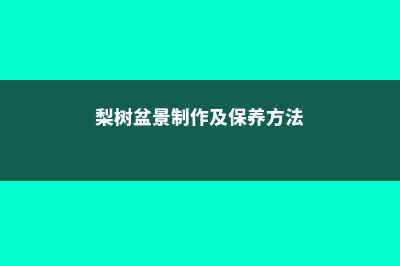 梨树盆景制作及保养方法